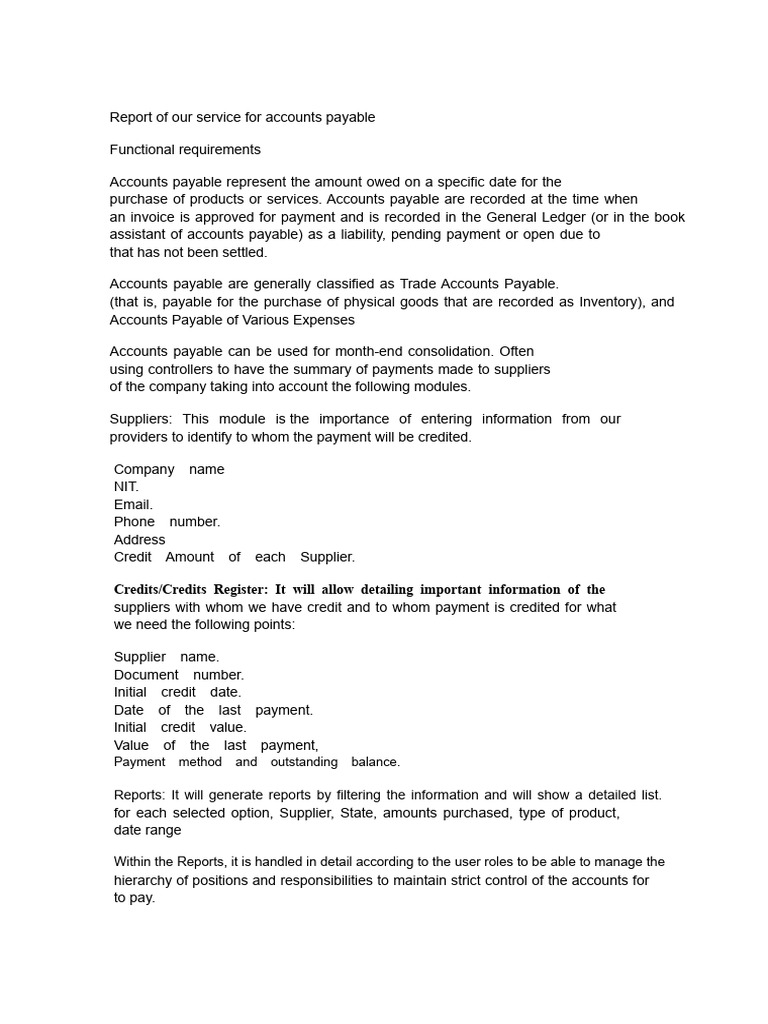 Report of our service for accounts payable

Functional requirements

Accounts payable represent the amount owed on a specific date for the purchase of products or services. Accounts payable are recorded at the time when an invoice is approved for payment and is recorded in the General Ledger (or in the book assistant of accounts payable) as a liability, pending payment or open due to that has not been settled.

Accounts payable are generally classified as Trade Accounts Payable. (that is, payable for the purchase of physical goods that are recorded as Inventory), and Accounts Payable of Various Expenses

Accounts payable can be used for month-end consolidation. Often using controllers to have the summary of payments made to suppliers of the company taking into account the following modules.

Suppliers: This module is the importance of entering information from our providers to identify to whom the payment will be credited.

Company name
NIT.
Email.
Phone number.
Address
Credit Amount of each Supplier.

Credits/Credits Register: It will allow detailing important information of the suppliers with whom we have credit and to whom payment is credited for what we need the following points:

Supplier name.
Document number.
Initial credit date.
Date of the last payment.
Initial credit value.
Value of the last payment,
Payment method and outstanding balance.

Reports: It will generate reports by filtering the information and will show a detailed list. for each selected option, Supplier, State, amounts purchased, type of product, date range

Within the Reports, it is handled in detail according to the user roles to be able to manage the hierarchy of positions and responsibilities to maintain strict control of the accounts for to pay.